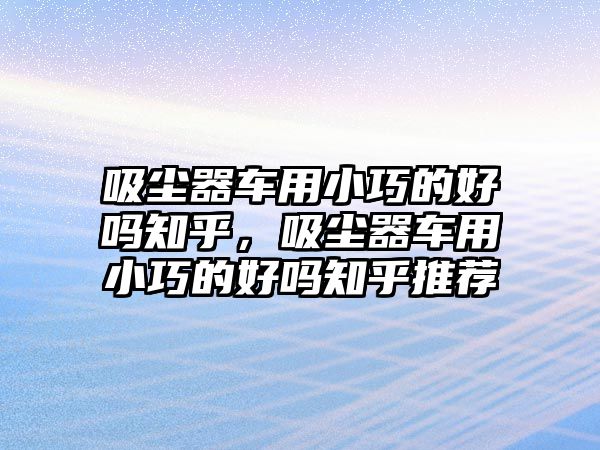 吸尘器车用小巧的好吗知乎，吸尘器车用小巧的好吗知乎推荐